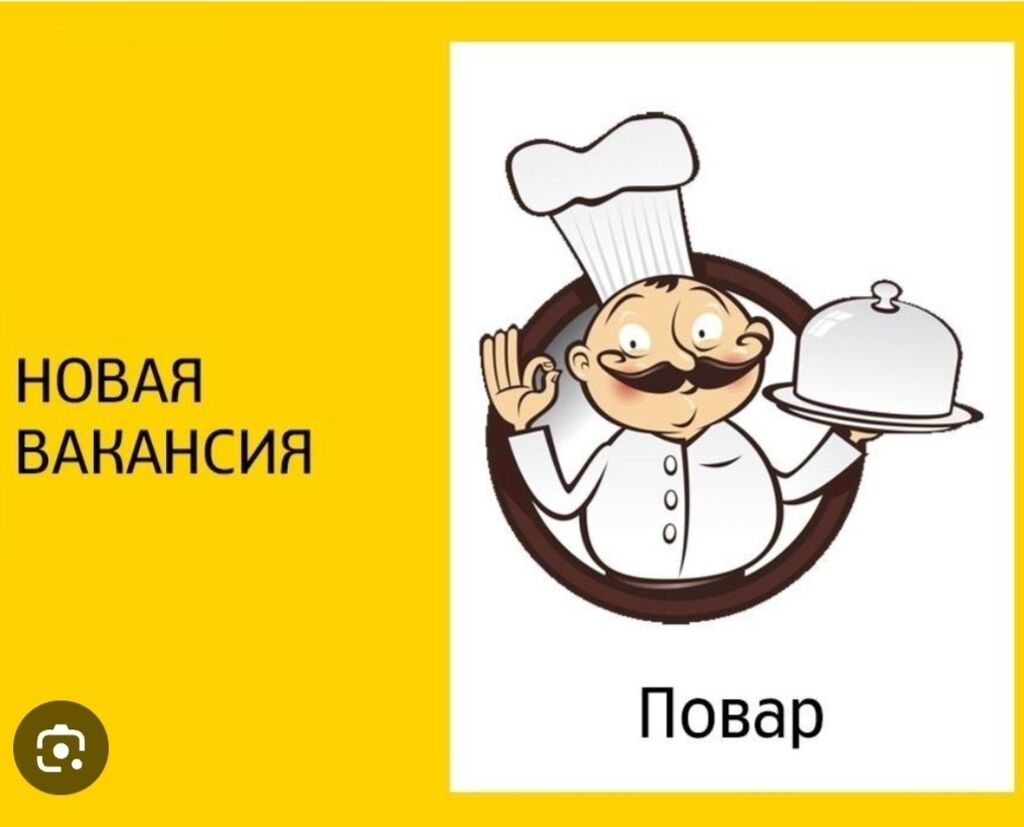 НОВАЯ ВАКАНСИЯ

Повар